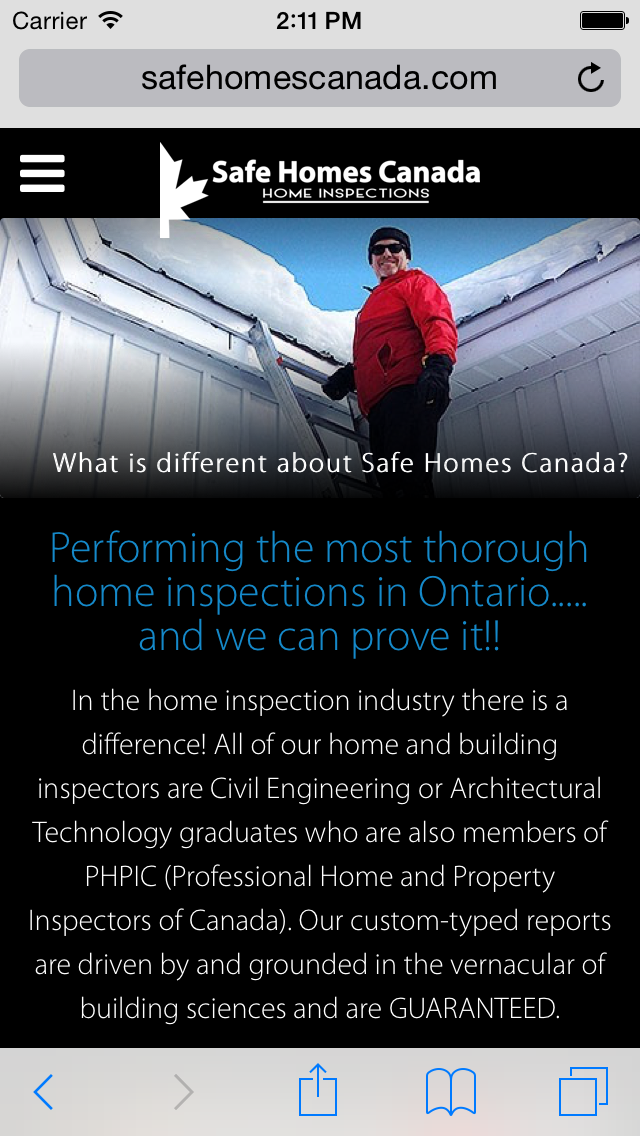 Carrier 2:11 PM

safehomescanada.com

Safe Homes Canada
HOME INSPECTIONS

What is different about Safe Homes Canada?

Performing the most thorough home inspections in Ontario..... and we can prove it!!

In the home inspection industry there is a difference! All of our home and building inspectors are Civil Engineering or Architectural Technology graduates who are also members of PHPIC (Professional Home and Property Inspectors of Canada). Our custom-typed reports are driven by and grounded in the vernacular of building sciences and are GUARANTEED.